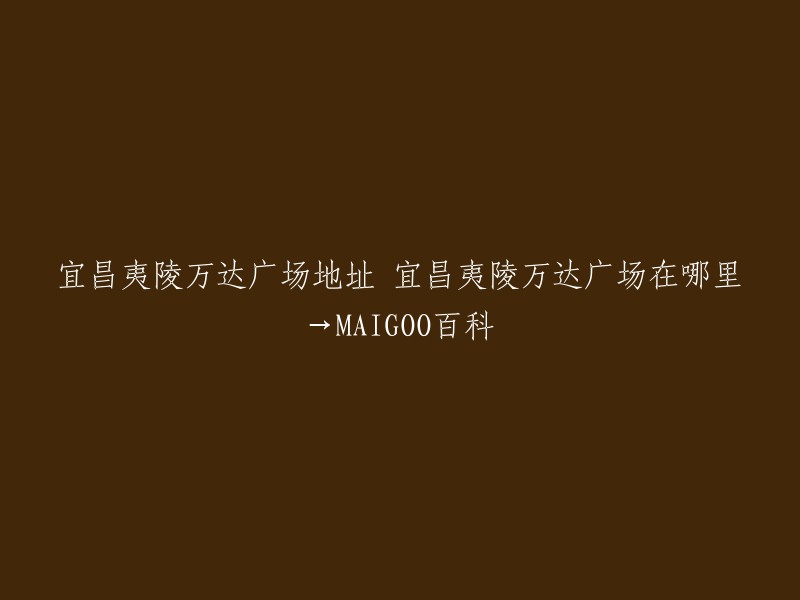 宜昌夷陵万达广场地址 宜昌夷陵万达广场在哪里→MAIGOO百科